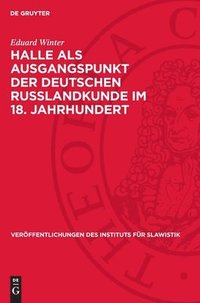 DE GRUYTER

Eduard Winter

HALLE ALS AUSGANGSPUNKT DER DEUTSCHEN RUSSLANDKUNDE IM 18. JAHRHUNDERT

VERÖFFENTLICHUNGEN DES INSTITUTS FÜR SLAWISTIK

DE G